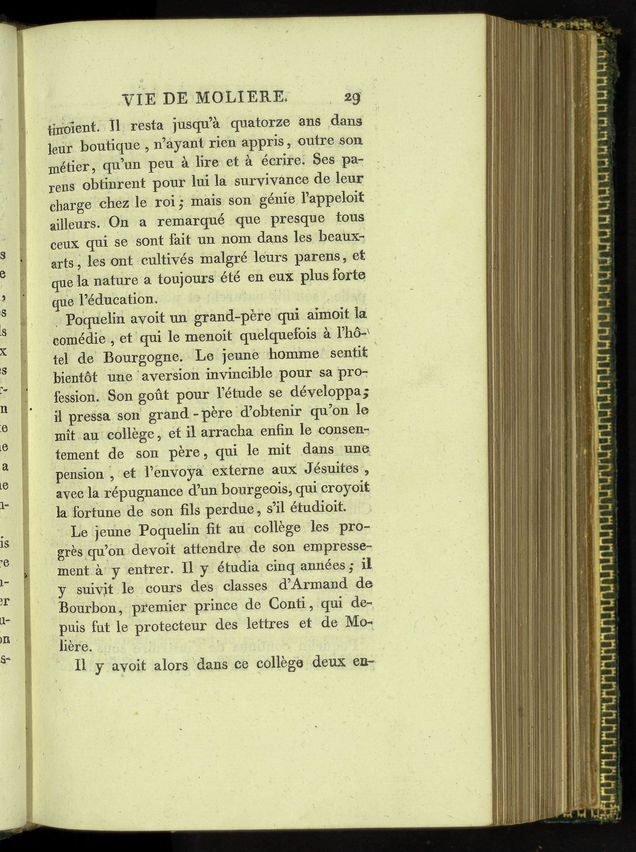 VIE DE MOLIERE. 29

tinoient. Il resta jusqu'à quatorze ans dans leur boutique, n'ayant rien appris, outre son métier, qu'un peu à lire et à écrire. Ses parens obtinrent pour lui la survivance de leur charge chez le roi; mais son génie l'appeloit ailleurs. On a remarqué que presque tous ceux qui se sont fait un nom dans les beaux-arts, les ont cultivés malgré leurs parens, et que la nature a toujours été en eux plus forte que l'éducation.

Poquelin avoit un grand-père qui aimoit la comédie, et qui le menoit quelquefois à l'hôtel de Bourgogne. Le jeune homme sentit bientôt une aversion invincible pour sa profession. Son goût pour l'étude se développa; il pressa son grand-père d'obtenir qu'on le mît au collège, et il arracha enfin le consentement de son père, qui le mit dans une pension, et l'envoya externe aux Jésuites, avec la répugnance d'un bourgeois, qui croyoit la fortune de son fils perdue, s'il étudioit.

Le jeune Poquelin fit au collège les progrès qu'on devoit attendre de son empressement à y entrer. Il y étudia cinq années; il y suivit le cours des classes d'Armand de Bourbon, premier prince de Conti, qui depuis fut le protecteur des lettres et de Molière.

Il y avoit alors dans ce collège deux en-